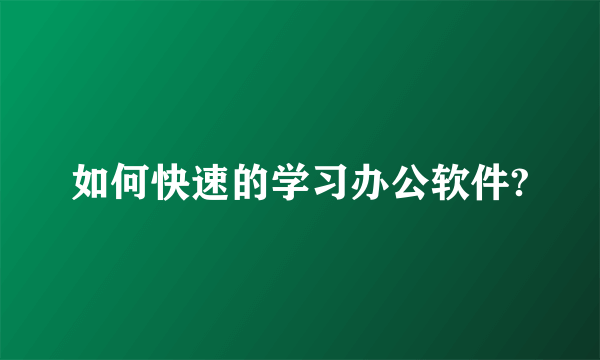 如何快速的学习办公软件?